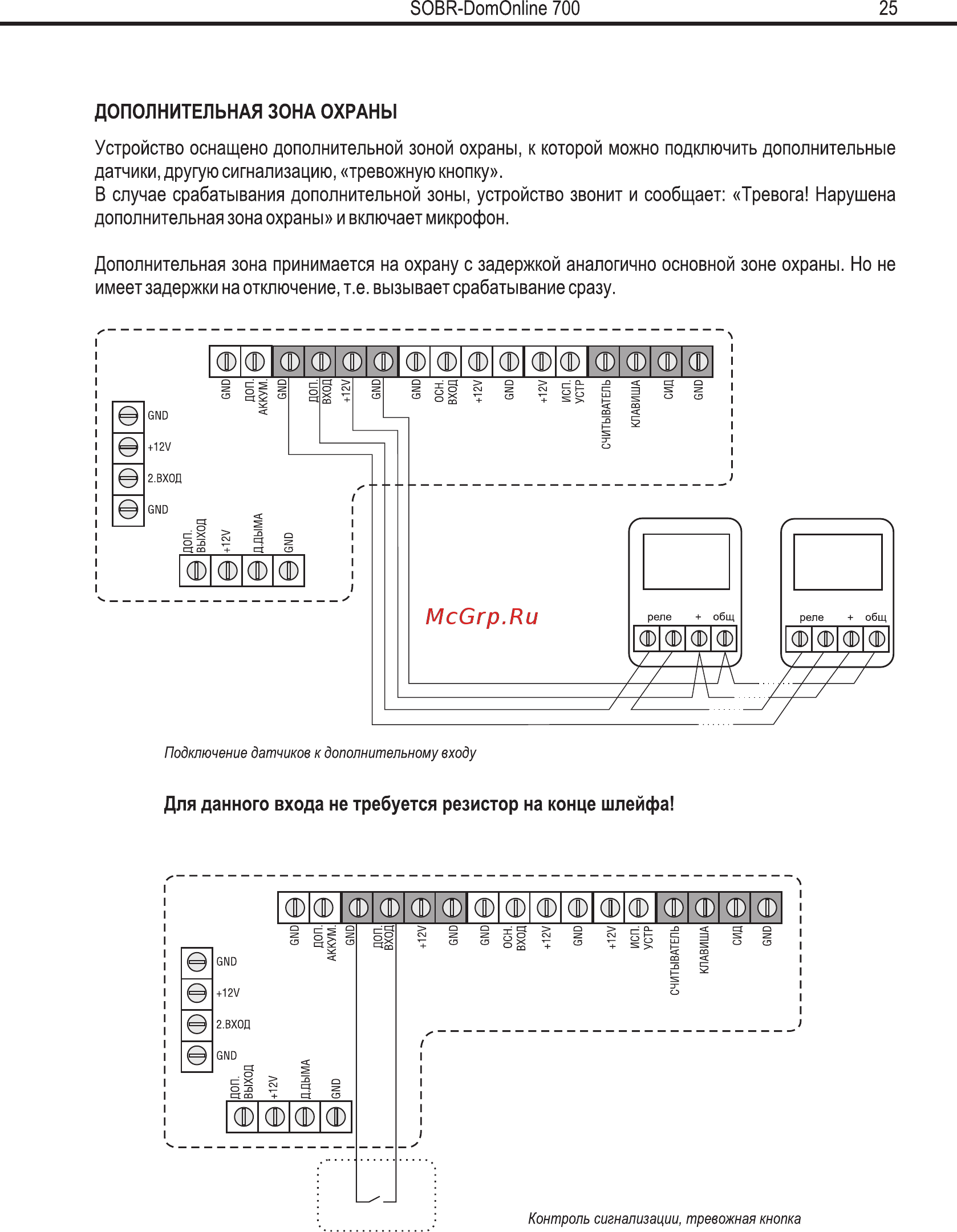 SOBR-DomOnline 700 25

ДОПОЛНИТЕЛЬНАЯ ЗОНА ОХРАНЫ

Устройство оснащено дополнительной зоной охраны, к которой можно подключить дополнительные датчики, другую сигнализацию, «тревожную кнопку».
В случае срабатывания дополнительной зоны, устройство звонит и сообщает: «Тревога! Нарушена дополнительная зона охраны» и включает микрофон.

Дополнительная зона принимается на охрану с задержкой аналогично основной зоне охраны. Но не имеет задержки на отключение, т.е. вызывает срабатывание сразу.

GND
ДОП. АККУМ.
GND
ДОП. ВХОД
+12V
GND
GND
ОСН. ВХОД
+12V
GND
+12V
ИСП. УСТР
СЧИТЫВАТЕЛЬ
КЛАВИША
СИД
GND

GND
+12V
2.ВХОД
GND

ДОП. ВЫХОД
+12V
Д.ДЫМА
GND

McGrp.Ru

реле + общ
реле + общ

Подключение датчиков к дополнительному входу

Для данного входа не требуется резистор на конце шлейфа!

GND
ДОП. АККУМ.
GND
ДОП. ВХОД
+12V
GND
GND
ОСН. ВХОД
+12V
GND
+12V
ИСП. УСТР
СЧИТЫВАТЕЛЬ
КЛАВИША
СИД
GND

GND
+12V
2.ВХОД
GND

ДОП. ВЫХОД
+12V
Д.ДЫМА
GND

Контроль сигнализации, тревожная кнопка